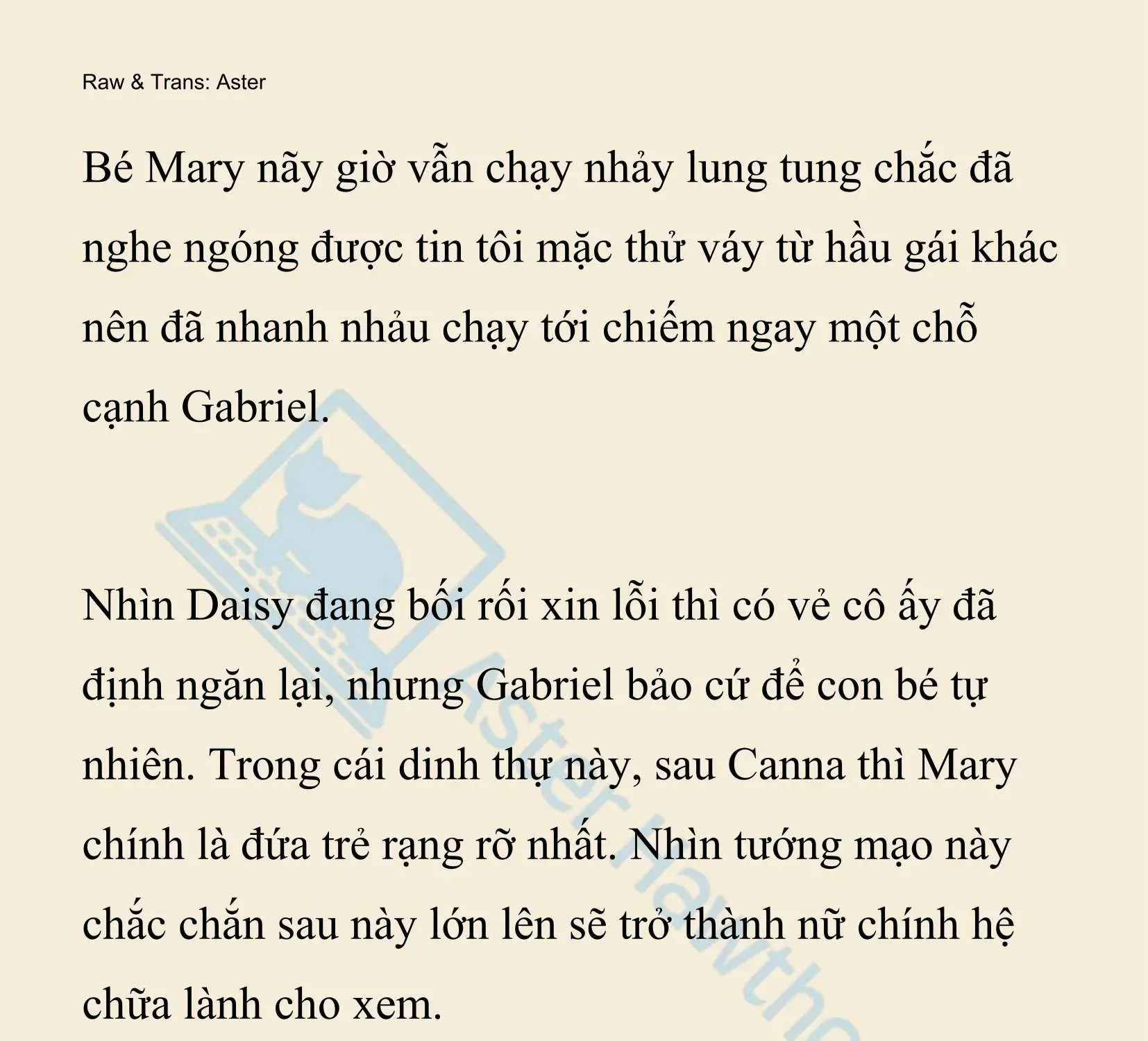 Raw & Trans: Aster

Bé Mary nãy giờ vẫn chạy nhảy lung tung chắc đã nghe ngóng được tin tôi mặc thử váy từ hầu gái khác nên đã nhanh nhảu chạy tới chiếm ngay một chỗ cạnh Gabriel.

Nhìn Daisy đang bối rối xin lỗi thì có vẻ cô ấy đã định ngăn lại, nhưng Gabriel bảo cứ để con bé tự nhiên. Trong cái dinh thự này, sau Canna thì Mary chính là đứa trẻ rạng rỡ nhất. Nhìn tướng mạo này chắc chắn sau này lớn lên sẽ trở thành nữ chính hệ chữa lành cho xem.

Aster Hawtho